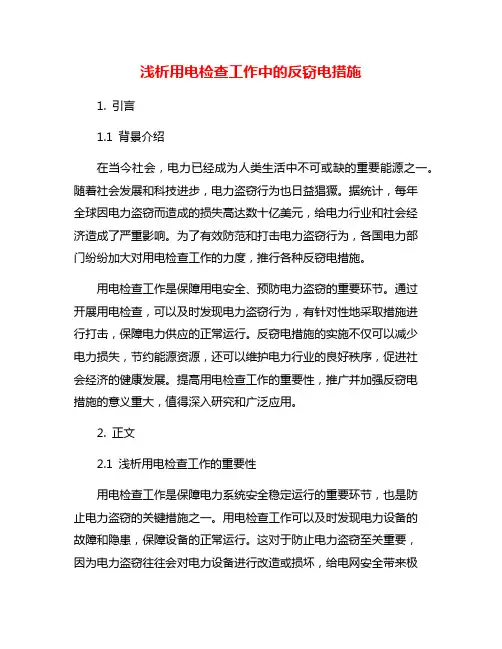 浅析用电检查工作中的反窃电措施

1. 引言

1.1 背景介绍

在当今社会，电力已经成为人类生活中不可或缺的重要能源之一。随着社会发展和科技进步，电力盗窃行为也日益猖獗。据统计，每年全球因电力盗窃而造成的损失高达数十亿美元，给电力行业和社会经济造成了严重影响。为了有效防范和打击电力盗窃行为，各国电力部门纷纷加大对用电检查工作的力度，推行各种反窃电措施。

用电检查工作是保障用电安全、预防电力盗窃的重要环节。通过开展用电检查，可以及时发现电力盗窃行为，有针对性地采取措施进行打击，保障电力供应的正常运行。反窃电措施的实施不仅可以减少电力损失，节约能源资源，还可以维护电力行业的良好秩序，促进社会经济的健康发展。提高用电检查工作的重要性，推广并加强反窃电措施的意义重大，值得深入研究和广泛应用。

2. 正文

2.1 浅析用电检查工作的重要性

用电检查工作是保障电力系统安全稳定运行的重要环节，也是防止电力盗窃的关键措施之一。用电检查工作可以及时发现电力设备的故障和隐患，保障设备的正常运行。这对于防止电力盗窃至关重要，因为电力盗窃往往会对电力设备进行改造或损坏，给电网安全带来极